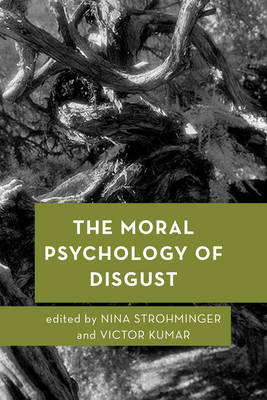 THE MORAL PSYCHOLOGY OF DISGUST

edited by NINA STROHMINGER and VICTOR KUMAR